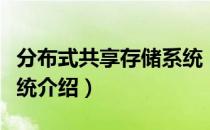 分布式共享存储系统
统介绍）